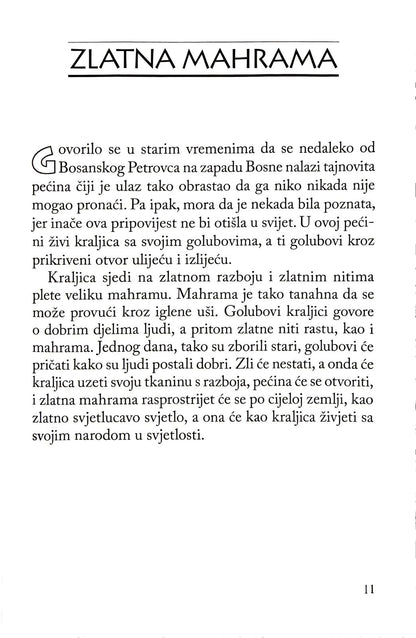 ZLATNA MAHRAMA

Govorilo se u starim vremenima da se nedaleko od Bosanskog Petrovca na zapadu Bosne nalazi tajnovita pećina čiji je ulaz tako obrastao da ga niko nikada nije mogao pronaći. Pa ipak, mora da je nekada bila poznata, jer inače ova pripovijest ne bi otišla u svijet. U ovoj pećini živi kraljica sa svojim golubovima, a ti golubovi kroz prikriveni otvor ulijeću i izlijeću.

Kraljica sjedi na zlatnom razboju i zlatnim nitima plete veliku mahramu. Mahrama je tako tanahna da se može provući kroz iglene uši. Golubovi kraljici govore o dobrim djelima ljudi, a pritom zlatne niti rastu, kao i mahrama. Jednog dana, tako su zborili stari, golubovi će pričati kako su ljudi postali dobri. Zli će nestati, a onda će kraljica uzeti svoju tkaninu s razboja, pećina će se otvoriti, i zlatna mahrama rasprostrijet će se po cijeloj zemlji, kao zlatno svjetlucavo svjetlo, a ona će kao kraljica živjeti sa svojim narodom u svjetlosti.

11